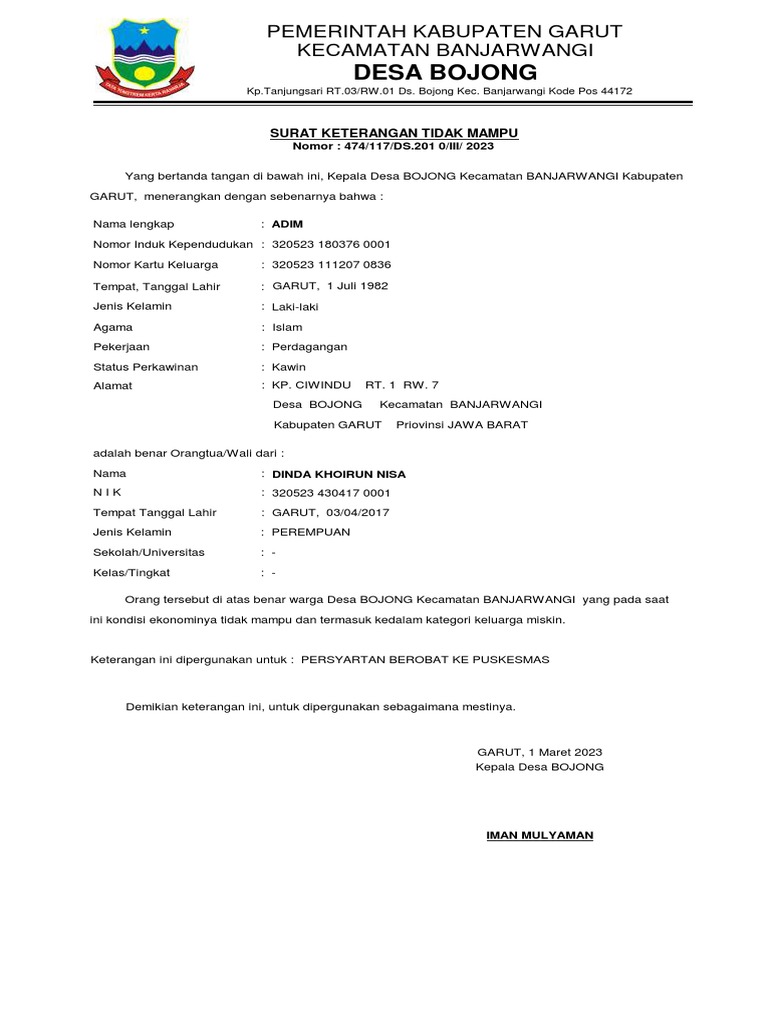 PEMERINTAH KABUPATEN GARUT
KECAMATAN BANJARWANGI
DESA BOJONG
Kp.Tanjungsari RT.03/RW.01 Ds. Bojong Kec. Banjarwangi Kode Pos 44172

SURAT KETERANGAN TIDAK MAMPU
Nomor : 474/117/DS.201 0/III/ 2023

Yang bertanda tangan di bawah ini, Kepala Desa BOJONG Kecamatan BANJARWANGI Kabupaten GARUT, menerangkan dengan sebenarnya bahwa :

Nama lengkap : ADIM
Nomor Induk Kependudukan : 320523 180376 0001
Nomor Kartu Keluarga : 320523 111207 0836
Tempat, Tanggal Lahir : GARUT, 1 Juli 1982
Jenis Kelamin : Laki-laki
Agama : Islam
Pekerjaan : Perdagangan
Status Perkawinan : Kawin
Alamat : KP. CIWINDU RT. 1 RW. 7
Desa BOJONG Kecamatan BANJARWANGI
Kabupaten GARUT Priovinsi JAWA BARAT

adalah benar Orangtua/Wali dari :
Nama : DINDA KHOIRUN NISA
N I K : 320523 430417 0001
Tempat Tanggal Lahir : GARUT, 03/04/2017
Jenis Kelamin : PEREMPUAN
Sekolah/Universitas : -
Kelas/Tingkat : -

Orang tersebut di atas benar warga Desa BOJONG Kecamatan BANJARWANGI yang pada saat ini kondisi ekonominya tidak mampu dan termasuk kedalam kategori keluarga miskin.

Keterangan ini dipergunakan untuk : PERSYARTAN BEROBAT KE PUSKESMAS

Demikian keterangan ini, untuk dipergunakan sebagaimana mestinya.

GARUT, 1 Maret 2023
Kepala Desa BOJONG

IMAN MULYAMAN